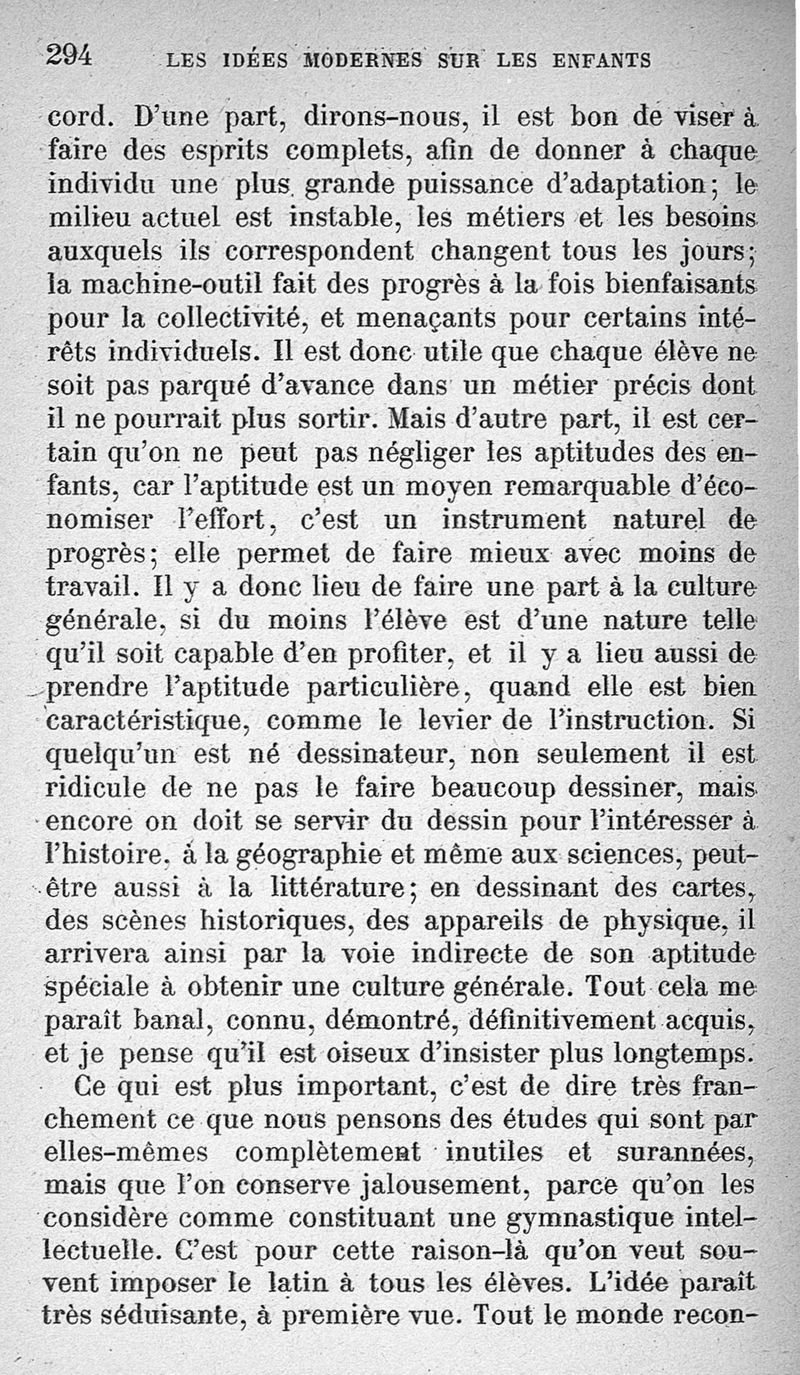 294 LES IDÉES MODERNES SUR LES ENFANTS

cord. D'une part, dirons-nous, il est bon de viser à faire des esprits complets, afin de donner à chaque individu une plus grande puissance d'adaptation; le milieu actuel est instable, les métiers et les besoins auxquels ils correspondent changent tous les jours; la machine-outil fait des progrès à la fois bienfaisants pour la collectivité, et menaçants pour certains intérêts individuels. Il est donc utile que chaque élève ne soit pas parqué d'avance dans un métier précis dont il ne pourrait plus sortir. Mais d'autre part, il est certain qu'on ne peut pas négliger les aptitudes des enfants, car l'aptitude est un moyen remarquable d'économiser l'effort, c'est un instrument naturel de progrès; elle permet de faire mieux avec moins de travail. Il y a donc lieu de faire une part à la culture générale, si du moins l'élève est d'une nature telle qu'il soit capable d'en profiter, et il y a lieu aussi de prendre l'aptitude particulière, quand elle est bien caractéristique, comme le levier de l'instruction. Si quelqu'un est né dessinateur, non seulement il est ridicule de ne pas le faire beaucoup dessiner, mais encore on doit se servir du dessin pour l'intéresser à l'histoire, à la géographie et même aux sciences, peut-être aussi à la littérature; en dessinant des cartes, des scènes historiques, des appareils de physique, il arrivera ainsi par la voie indirecte de son aptitude spéciale à obtenir une culture générale. Tout cela me paraît banal, connu, démontré, définitivement acquis, et je pense qu'il est oiseux d'insister plus longtemps.

Ce qui est plus important, c'est de dire très franchement ce que nous pensons des études qui sont par elles-mêmes complètement inutiles et surannées, mais que l'on conserve jalousement, parce qu'on les considère comme constituant une gymnastique intellectuelle. C'est pour cette raison-là qu'on veut souvent imposer le latin à tous les élèves. L'idée paraît très séduisante, à première vue. Tout le monde recon-